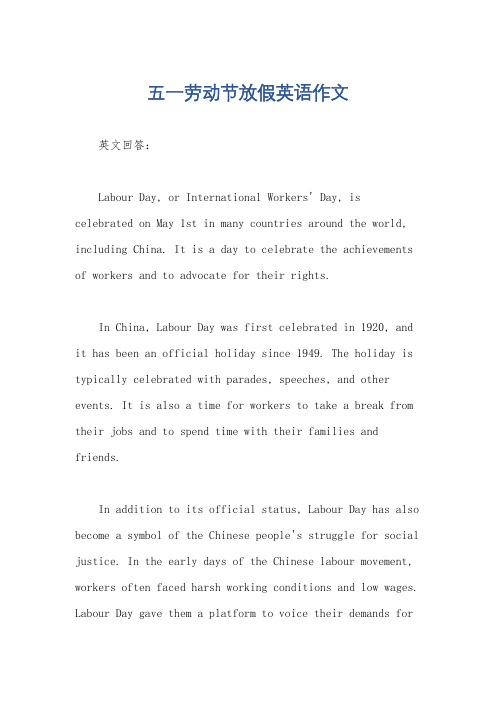 五一劳动节放假英语作文

英文回答：

Labour Day, or International Workers' Day, is celebrated on May 1st in many countries around the world, including China. It is a day to celebrate the achievements of workers and to advocate for their rights.

In China, Labour Day was first celebrated in 1920, and it has been an official holiday since 1949. The holiday is typically celebrated with parades, speeches, and other events. It is also a time for workers to take a break from their jobs and to spend time with their families and friends.

In addition to its official status, Labour Day has also become a symbol of the Chinese people's struggle for social justice. In the early days of the Chinese labour movement, workers often faced harsh working conditions and low wages. Labour Day gave them a platform to voice their demands for